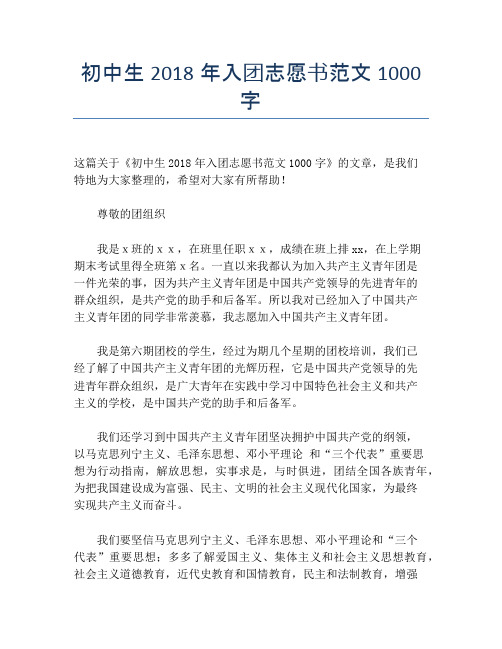 初中生 2018 年入团志愿书范文 1000 字

这篇关于《初中生 2018 年入团志愿书范文 1000 字》的文章，是我们特地为大家整理的，希望对大家有所帮助！

尊敬的团组织

我是 x 班的 x x ，在班里任职 x x ，成绩在班上排 xx，在上学期期末考试里得全班第 x 名。一直以来我都认为加入共产主义青年团是一件光荣的事，因为共产主义青年团是中国共产党领导的先进青年的群众组织，是共产党的助手和后备军。所以我对已经加入了中国共产主义青年团的同学非常羡慕，我志愿加入中国共产主义青年团。

我是第六期团校的学生，经过为期几个星期的团校培训，我们已经了解了中国共产主义青年团的光辉历程，它是中国共产党领导的先进青年群众组织，是广大青年在实践中学习中国特色社会主义和共产主义的学校，是中国共产党的助手和后备军。

我们还学习到中国共产主义青年团坚决拥护中国共产党的纲领，以马克思列宁主义、毛泽东思想、邓小平理论 和“三个代表”重要思想为行动指南，解放思想，实事求是，与时俱进，团结全国各族青年，为把我国建设成为富强、民主、文明的社会主义现代化国家，为最终实现共产主义而奋斗。

我们要坚信马克思列宁主义、毛泽东思想、邓小平理论和“三个代表”重要思想；多多了解爱国主义、集体主义和社会主义思想教育，社会主义道德教育，近代史教育和国情教育，民主和法制教育，增强